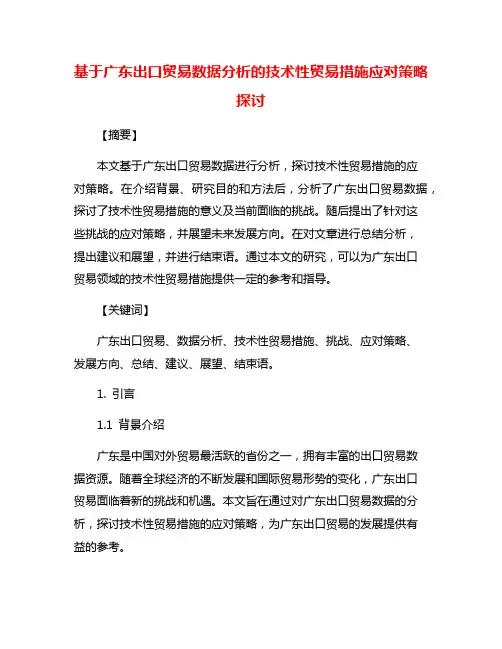 基于广东出口贸易数据分析的技术性贸易措施应对策略探讨

【摘要】

本文基于广东出口贸易数据进行分析，探讨技术性贸易措施的应对策略。在介绍背景、研究目的和方法后，分析了广东出口贸易数据，探讨了技术性贸易措施的意义及当前面临的挑战。随后提出了针对这些挑战的应对策略，并展望未来发展方向。在对文章进行总结分析，提出建议和展望，并进行结束语。通过本文的研究，可以为广东出口贸易领域的技术性贸易措施提供一定的参考和指导。

【关键词】

广东出口贸易、数据分析、技术性贸易措施、挑战、应对策略、发展方向、总结、建议、展望、结束语。

1. 引言

1.1 背景介绍

广东是中国对外贸易最活跃的省份之一，拥有丰富的出口贸易数据资源。随着全球经济的不断发展和国际贸易形势的变化，广东出口贸易面临着新的挑战和机遇。本文旨在通过对广东出口贸易数据的分析，探讨技术性贸易措施的应对策略，为广东出口贸易的发展提供有益的参考。